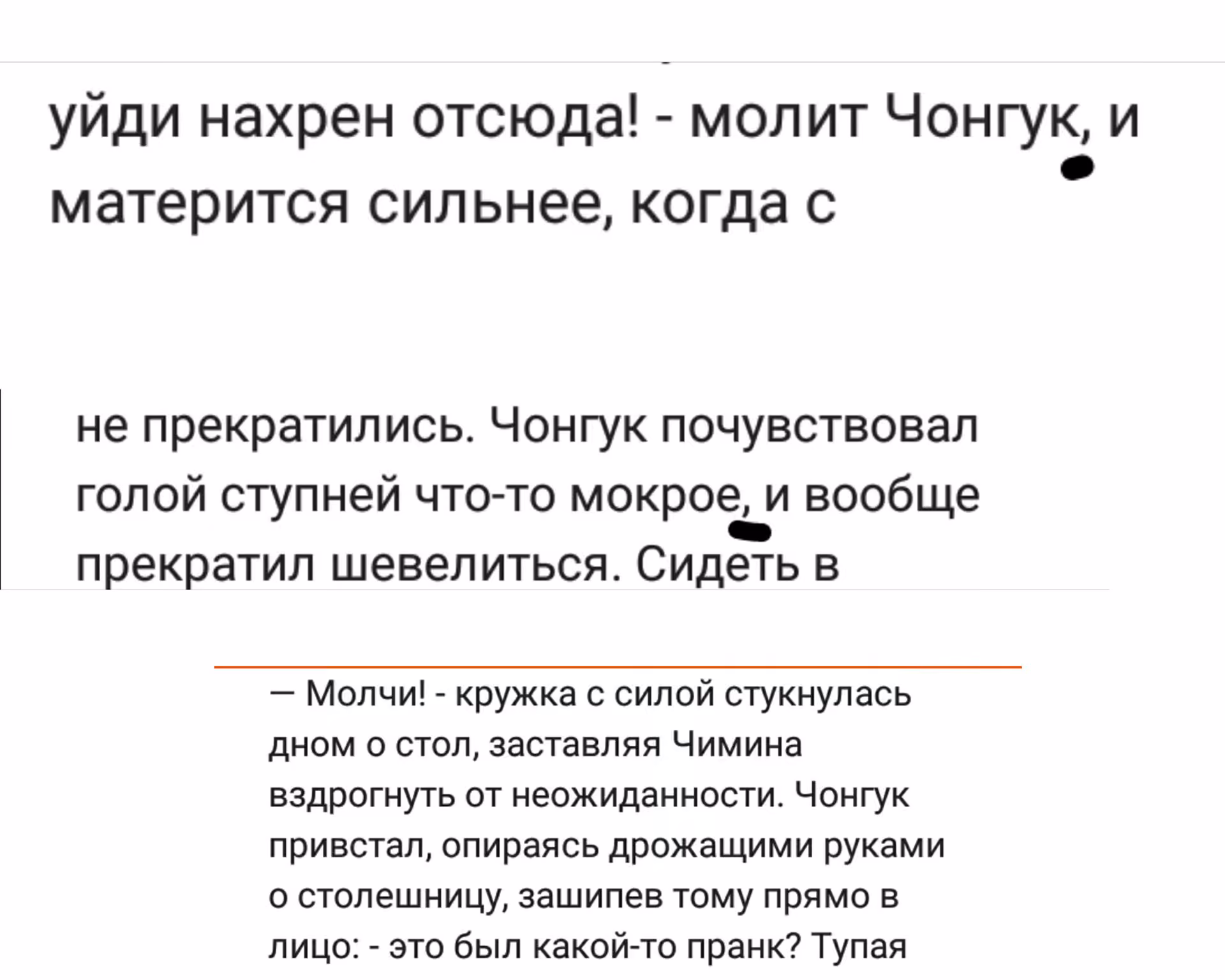 уйди нахрен отсюда! - молит Чонгук, и матерится сильнее, когда с

не прекратились. Чонгук почувствовал голой ступней что-то мокрое, и вообще прекратил шевелиться. Сидеть в

— Молчи! - кружка с силой стукнулась дном о стол, заставляя Чимина вздрогнуть от неожиданности. Чонгук привстал, опираясь дрожащими руками о столешницу, зашипев тому прямо в лицо: - это был какой-то пранк? Тупая